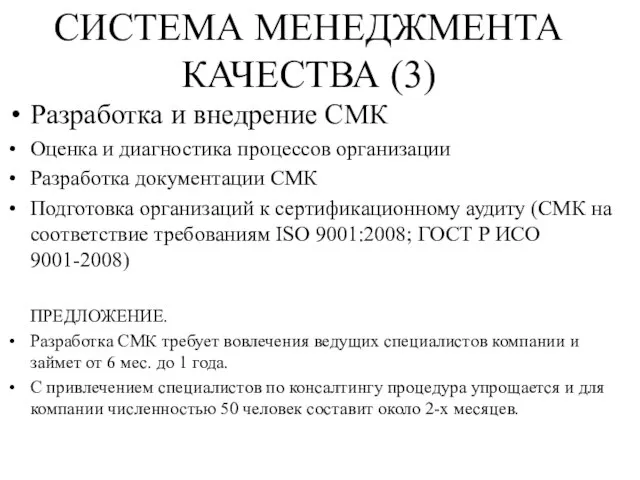 СИСТЕМА МЕНЕДЖМЕНТА КАЧЕСТВА (3)

• Разработка и внедрение СМК
• Оценка и диагностика процессов организации
• Разработка документации СМК
• Подготовка организаций к сертификационному аудиту (СМК на соответствие требованиям ISO 9001:2008; ГОСТ Р ИСО 9001-2008)

ПРЕДЛОЖЕНИЕ.
• Разработка СМК требует вовлечения ведущих специалистов компании и займет от 6 мес. до 1 года.
• С привлечением специалистов по консалтингу процедура упрощается и для компании численностью 50 человек составит около 2-х месяцев.